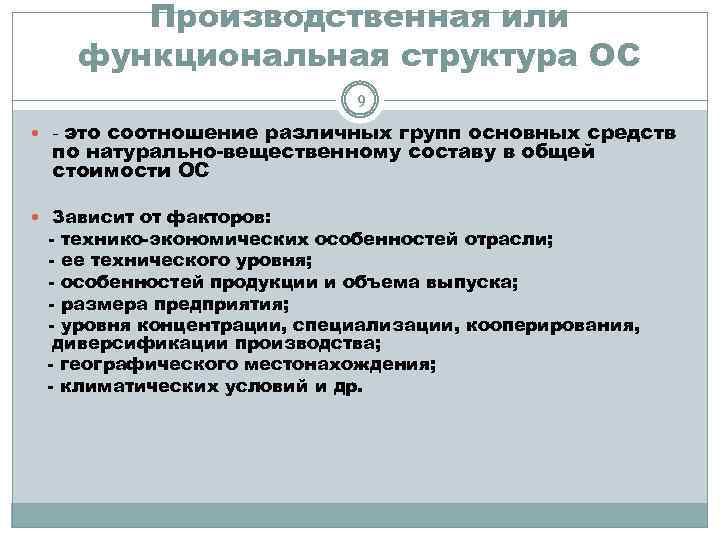 Производственная или функциональная структура ОС

9

- это соотношение различных групп основных средств по натурально-вещественному составу в общей стоимости ОС

Зависит от факторов:
- технико-экономических особенностей отрасли;
- ее технического уровня;
- особенностей продукции и объема выпуска;
- размера предприятия;
- уровня концентрации, специализации, кооперирования, диверсификации производства;
- географического местонахождения;
- климатических условий и др.